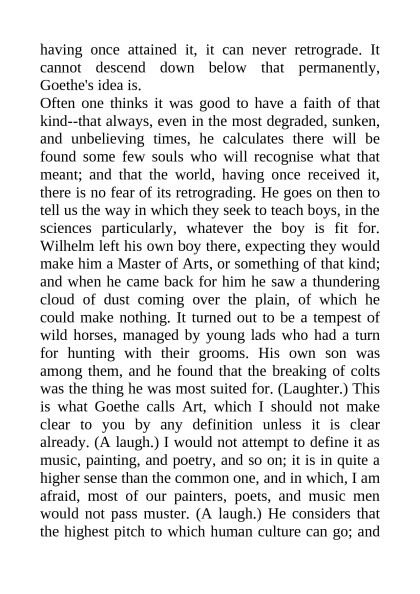 having once attained it, it can never retrograde. It cannot descend down below that permanently, Goethe's idea is.
Often one thinks it was good to have a faith of that kind--that always, even in the most degraded, sunken, and unbelieving times, he calculates there will be found some few souls who will recognise what that meant; and that the world, having once received it, there is no fear of its retrograding. He goes on then to tell us the way in which they seek to teach boys, in the sciences particularly, whatever the boy is fit for. Wilhelm left his own boy there, expecting they would make him a Master of Arts, or something of that kind; and when he came back for him he saw a thundering cloud of dust coming over the plain, of which he could make nothing. It turned out to be a tempest of wild horses, managed by young lads who had a turn for hunting with their grooms. His own son was among them, and he found that the breaking of colts was the thing he was most suited for. (Laughter.) This is what Goethe calls Art, which I should not make clear to you by any definition unless it is clear already. (A laugh.) I would not attempt to define it as music, painting, and poetry, and so on; it is in quite a higher sense than the common one, and in which, I am afraid, most of our painters, poets, and music men would not pass muster. (A laugh.) He considers that the highest pitch to which human culture can go; and